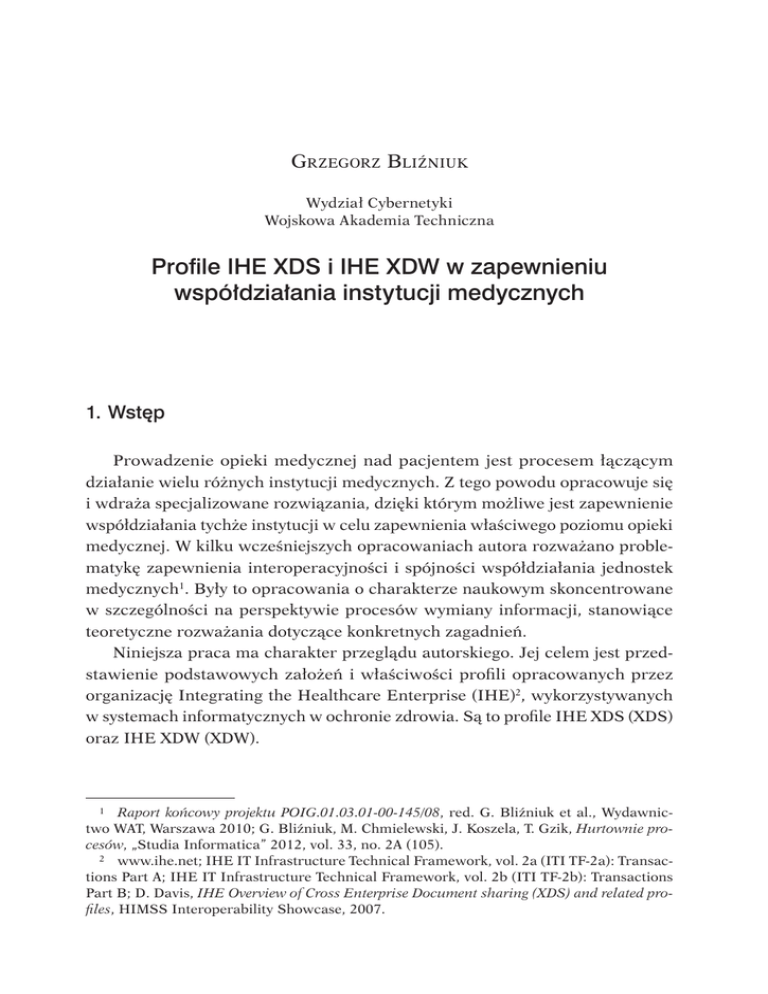 Grzegorz Bliźniuk

Wydział Cybernetyki
Wojskowa Akademia Techniczna

Profile IHE XDS i IHE XDW w zapewnieniu współdziałania instytucji medycznych

1. Wstęp

Prowadzenie opieki medycznej nad pacjentem jest procesem łączącym działanie wielu różnych instytucji medycznych. Z tego powodu opracowuje się i wdraża specjalizowane rozwiązania, dzięki którym możliwe jest zapewnienie współdziałania tychże instytucji w celu zapewnienia właściwego poziomu opieki medycznej. W kilku wcześniejszych opracowaniach autora rozważano problematykę zapewnienia interoperacyjności i spójności współdziałania jednostek medycznych$^1$. Były to opracowania o charakterze naukowym skoncentrowane w szczególności na perspektywie procesów wymiany informacji, stanowiące teoretyczne rozważania dotyczące konkretnych zagadnień.

Niniejsza praca ma charakter przeglądu autorskiego. Jej celem jest przedstawienie podstawowych założeń i właściwości profili opracowanych przez organizację Integrating the Healthcare Enterprise (IHE)$^2$, wykorzystywanych w systemach informatycznych w ochronie zdrowia. Są to profile IHE XDS (XDS) oraz IHE XDW (XDW).

$^1$ Raport końcowy projektu POIG.01.03.01-00-145/08, red. G. Bliźniuk et al., Wydawnictwo WAT, Warszawa 2010; G. Bliźniuk, M. Chmielewski, J. Koszela, T. Gzik, Hurtownie procesów, „Studia Informatica" 2012, vol. 33, no. 2A (105).
$^2$ www.ihe.net; IHE IT Infrastructure Technical Framework, vol. 2a (ITI TF-2a): Transactions Part A; IHE IT Infrastructure Technical Framework, vol. 2b (ITI TF-2b): Transactions Part B; D. Davis, IHE Overview of Cross Enterprise Document sharing (XDS) and related profiles, HIMSS Interoperability Showcase, 2007.